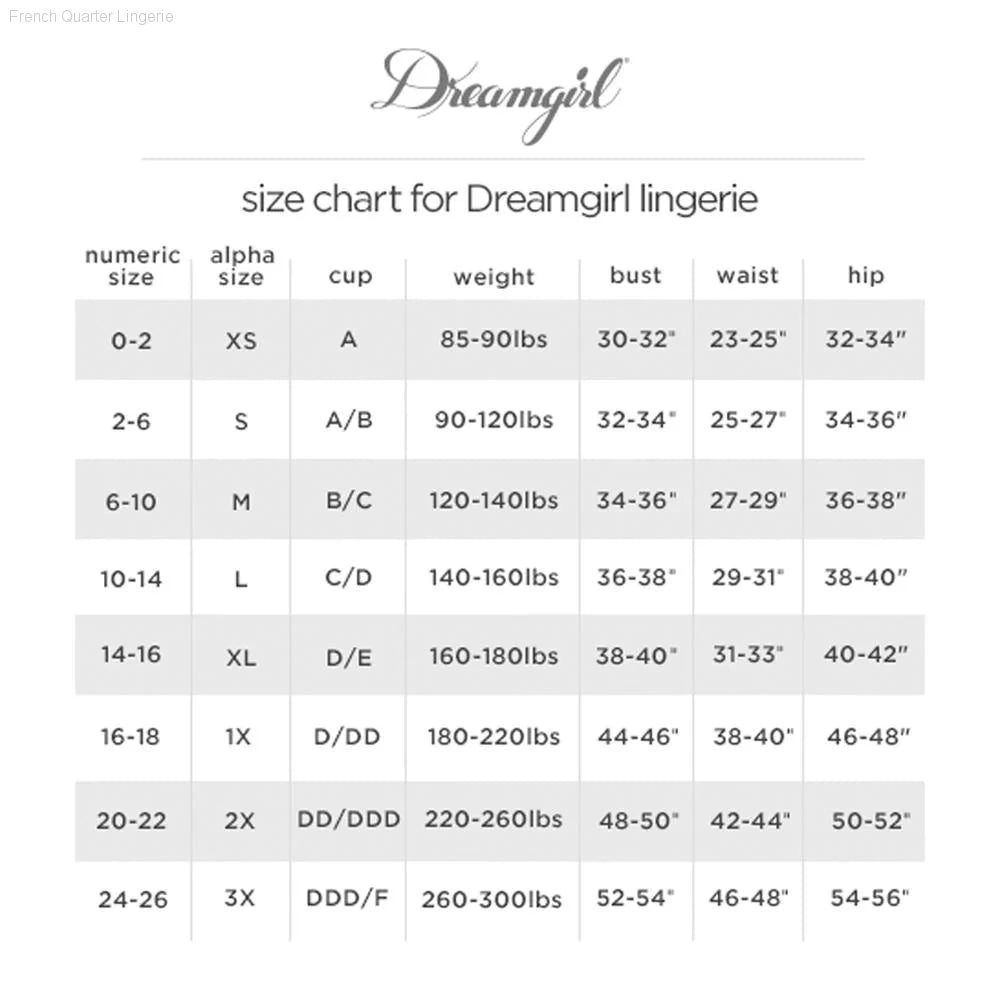 French Quarter Lingerie

Dreamgirl®

size chart for Dreamgirl lingerie

| numeric size | alpha size | cup | weight | bust | waist | hip |
|---|---|---|---|---|---|---|
| 0-2 | XS | A | 85-90lbs | 30-32" | 23-25" | 32-34" |
| 2-6 | S | A/B | 90-120lbs | 32-34" | 25-27" | 34-36" |
| 6-10 | M | B/C | 120-140lbs | 34-36" | 27-29" | 36-38" |
| 10-14 | L | C/D | 140-160lbs | 36-38" | 29-31" | 38-40" |
| 14-16 | XL | D/E | 160-180lbs | 38-40" | 31-33" | 40-42" |
| 16-18 | 1X | D/DD | 180-220lbs | 44-46" | 38-40" | 46-48" |
| 20-22 | 2X | DD/DDD | 220-260lbs | 48-50" | 42-44" | 50-52" |
| 24-26 | 3X | DDD/F | 260-300lbs | 52-54" | 46-48" | 54-56" |